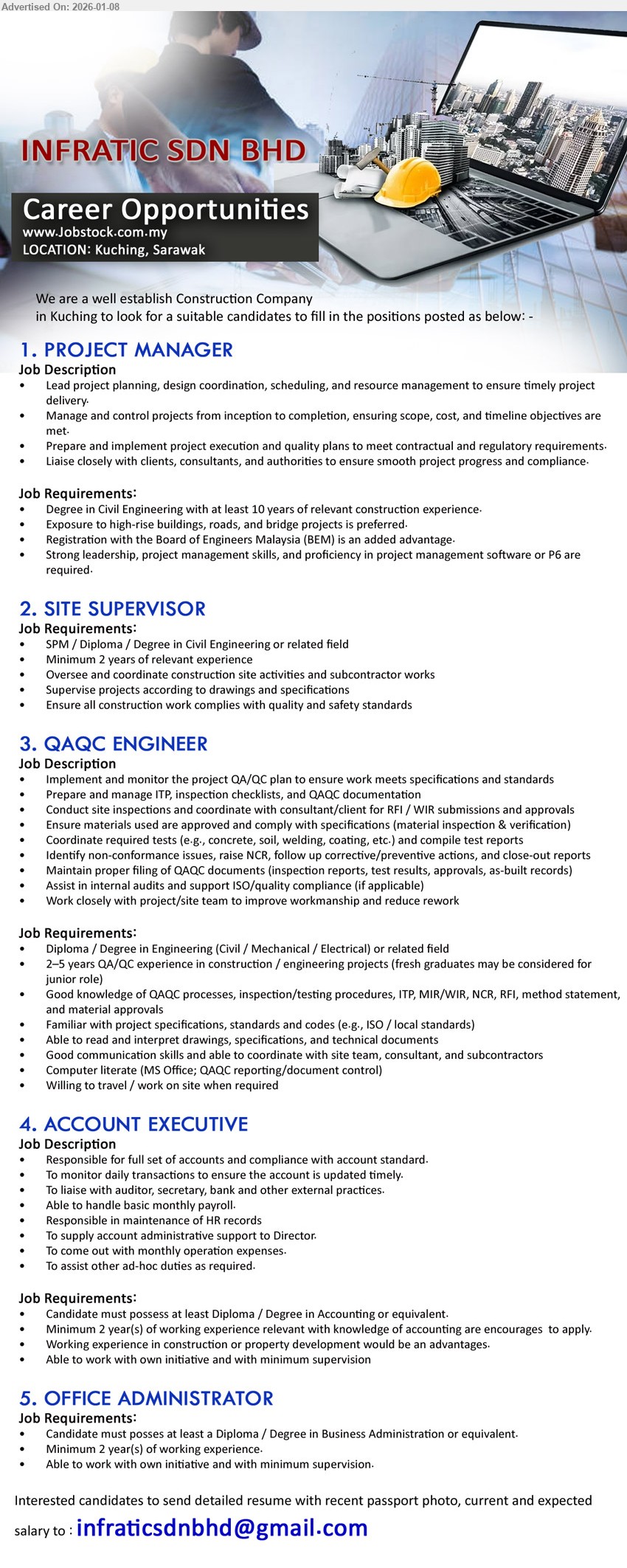 Advertised On: 2026-01-08

INFRATIC SDN BHD

Career Opportunities
www.Jobstock.com.my
LOCATION: Kuching, Sarawak

We are a well establish Construction Company in Kuching to look for a suitable candidates to fill in the positions posted as below: -

1. PROJECT MANAGER
Job Description
• Lead project planning, design coordination, scheduling, and resource management to ensure timely project delivery.
• Manage and control projects from inception to completion, ensuring scope, cost, and timeline objectives are met.
• Prepare and implement project execution and quality plans to meet contractual and regulatory requirements.
• Liaise closely with clients, consultants, and authorities to ensure smooth project progress and compliance.

Job Requirements:
• Degree in Civil Engineering with at least 10 years of relevant construction experience.
• Exposure to high-rise buildings, roads, and bridge projects is preferred.
• Registration with the Board of Engineers Malaysia (BEM) is an added advantage.
• Strong leadership, project management skills, and proficiency in project management software or P6 are required.

2. SITE SUPERVISOR
Job Requirements:
• SPM / Diploma / Degree in Civil Engineering or related field
• Minimum 2 years of relevant experience
• Oversee and coordinate construction site activities and subcontractor works
• Supervise projects according to drawings and specifications
• Ensure all construction work complies with quality and safety standards

3. QAQC ENGINEER
Job Description
• Implement and monitor the project QA/QC plan to ensure work meets specifications and standards
• Prepare and manage ITP, inspection checklists, and QAQC documentation
• Conduct site inspections and coordinate with consultant/client for RFI / WIR submissions and approvals
• Ensure materials used are approved and comply with specifications (material inspection & verification)
• Coordinate required tests (e.g., concrete, soil, welding, coating, etc.) and compile test reports
• Identify non-conformance issues, raise NCR, follow up corrective/preventive actions, and close-out reports
• Maintain proper filing of QAQC documents (inspection reports, test results, approvals, as-built records)
• Assist in internal audits and support ISO/quality compliance (if applicable)
• Work closely with project/site team to improve workmanship and reduce rework

Job Requirements:
• Diploma / Degree in Engineering (Civil / Mechanical / Electrical) or related field
• 2–5 years QA/QC experience in construction / engineering projects (fresh graduates may be considered for junior role)
• Good knowledge of QAQC processes, inspection/testing procedures, ITP, MIR/WIR, NCR, RFI, method statement, and material approvals
• Familiar with project specifications, standards and codes (e.g., ISO / local standards)
• Able to read and interpret drawings, specifications, and technical documents
• Good communication skills and able to coordinate with site team, consultant, and subcontractors
• Computer literate (MS Office; QAQC reporting/document control)
• Willing to travel / work on site when required

4. ACCOUNT EXECUTIVE
Job Description
• Responsible for full set of accounts and compliance with account standard.
• To monitor daily transactions to ensure the account is updated timely.
• To liaise with auditor, secretary, bank and other external practices.
• Able to handle basic monthly payroll.
• Responsible in maintenance of HR records
• To supply account administrative support to Director.
• To come out with monthly operation expenses.
• To assist other ad-hoc duties as required.

Job Requirements:
• Candidate must possess at least Diploma / Degree in Accounting or equivalent.
• Minimum 2 year(s) of working experience relevant with knowledge of accounting are encourages to apply.
• Working experience in construction or property development would be an advantages.
• Able to work with own initiative and with minimum supervision

5. OFFICE ADMINISTRATOR
Job Requirements:
• Candidate must posses at least a Diploma / Degree in Business Administration or equivalent.
• Minimum 2 year(s) of working experience.
• Able to work with own initiative and with minimum supervision.

Interested candidates to send detailed resume with recent passport photo, current and expected salary to : infraticsdnbhd@gmail.com